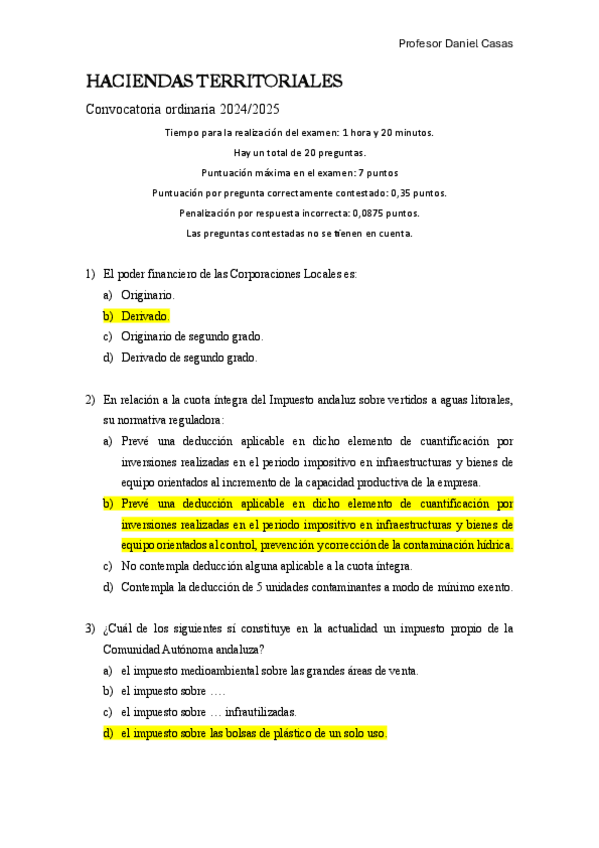 Profesor Daniel Casas

HACIENDAS TERRITORIALES

Convocatoria ordinaria 2024/2025

Tiempo para la realización del examen: 1 hora y 20 minutos.

Hay un total de 20 preguntas.

Puntuación máxima en el examen: 7 puntos

Puntuación por pregunta correctamente contestado: 0,35 puntos.

Penalización por respuesta incorrecta: 0,0875 puntos.

Las preguntas contestadas no se tienen en cuenta.

1) El poder financiero de las Corporaciones Locales es:
a) Originario.
b) Derivado.
c) Originario de segundo grado.
d) Derivado de segundo grado.

2) En relación a la cuota íntegra del Impuesto andaluz sobre vertidos a aguas litorales, su normativa reguladora:
a) Prevé una deducción aplicable en dicho elemento de cuantificación por inversiones realizadas en el periodo impositivo en infraestructuras y bienes de equipo orientados al incremento de la capacidad productiva de la empresa.
b) Prevé una deducción aplicable en dicho elemento de cuantificación por inversiones realizadas en el periodo impositivo en infraestructuras y bienes de equipo orientados al control, prevención y corrección de la contaminación hídrica.
c) No contempla deducción alguna aplicable a la cuota íntegra.
d) Contempla la deducción de 5 unidades contaminantes a modo de mínimo exento.

3) ¿Cuál de los siguientes sí constituye en la actualidad un impuesto propio de la Comunidad Autónoma andaluza?
a) el impuesto medioambiental sobre las grandes áreas de venta.
b) el impuesto sobre ….
c) el impuesto sobre … infrautilizadas.
d) el impuesto sobre las bolsas de plástico de un solo uso.